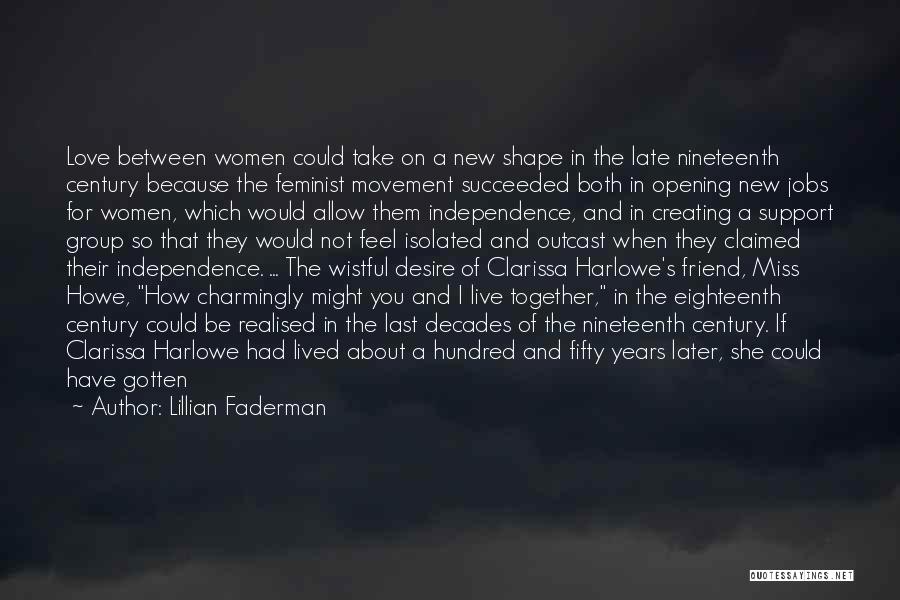 Love between women could take on a new shape in the late nineteenth century because the feminist movement succeeded both in opening new jobs for women, which would allow them independence, and in creating a support group so that they would not feel isolated and outcast when they claimed their independence. ... The wistful desire of Clarissa Harlowe's friend, Miss Howe, "How charmingly might you and I live together," in the eighteenth century could be realised in the last decades of the nineteenth century. If Clarissa Harlowe had lived about a hundred and fifty years later, she could have gotten

~ Author: Lillian Faderman

QUOTESSAYINGS.NET